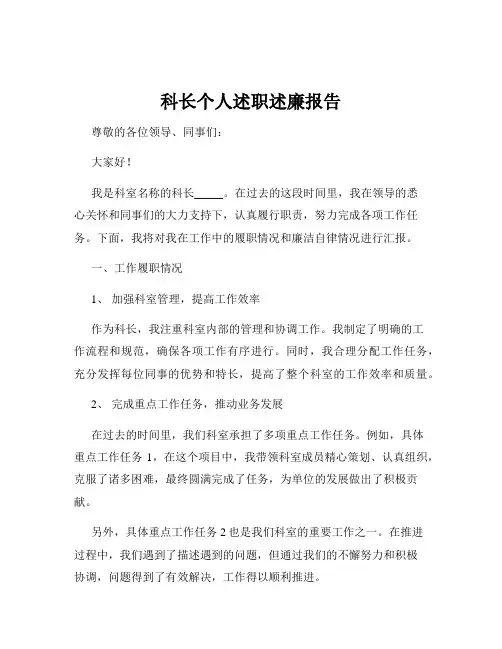 科长个人述职述廉报告

尊敬的各位领导、同事们：

大家好！

我是科室名称的科长_____。在过去的这段时间里，我在领导的悉心关怀和同事们的大力支持下，认真履行职责，努力完成各项工作任务。下面，我将对我在工作中的履职情况和廉洁自律情况进行汇报。

一、工作履职情况

1、 加强科室管理，提高工作效率

作为科长，我注重科室内部的管理和协调工作。我制定了明确的工作流程和规范，确保各项工作有序进行。同时，我合理分配工作任务，充分发挥每位同事的优势和特长，提高了整个科室的工作效率和质量。

2、 完成重点工作任务，推动业务发展

在过去的时间里，我们科室承担了多项重点工作任务。例如，具体重点工作任务 1，在这个项目中，我带领科室成员精心策划、认真组织，克服了诸多困难，最终圆满完成了任务，为单位的发展做出了积极贡献。

另外，具体重点工作任务 2 也是我们科室的重要工作之一。在推进过程中，我们遇到了描述遇到的问题，但通过我们的不懈努力和积极协调，问题得到了有效解决，工作得以顺利推进。